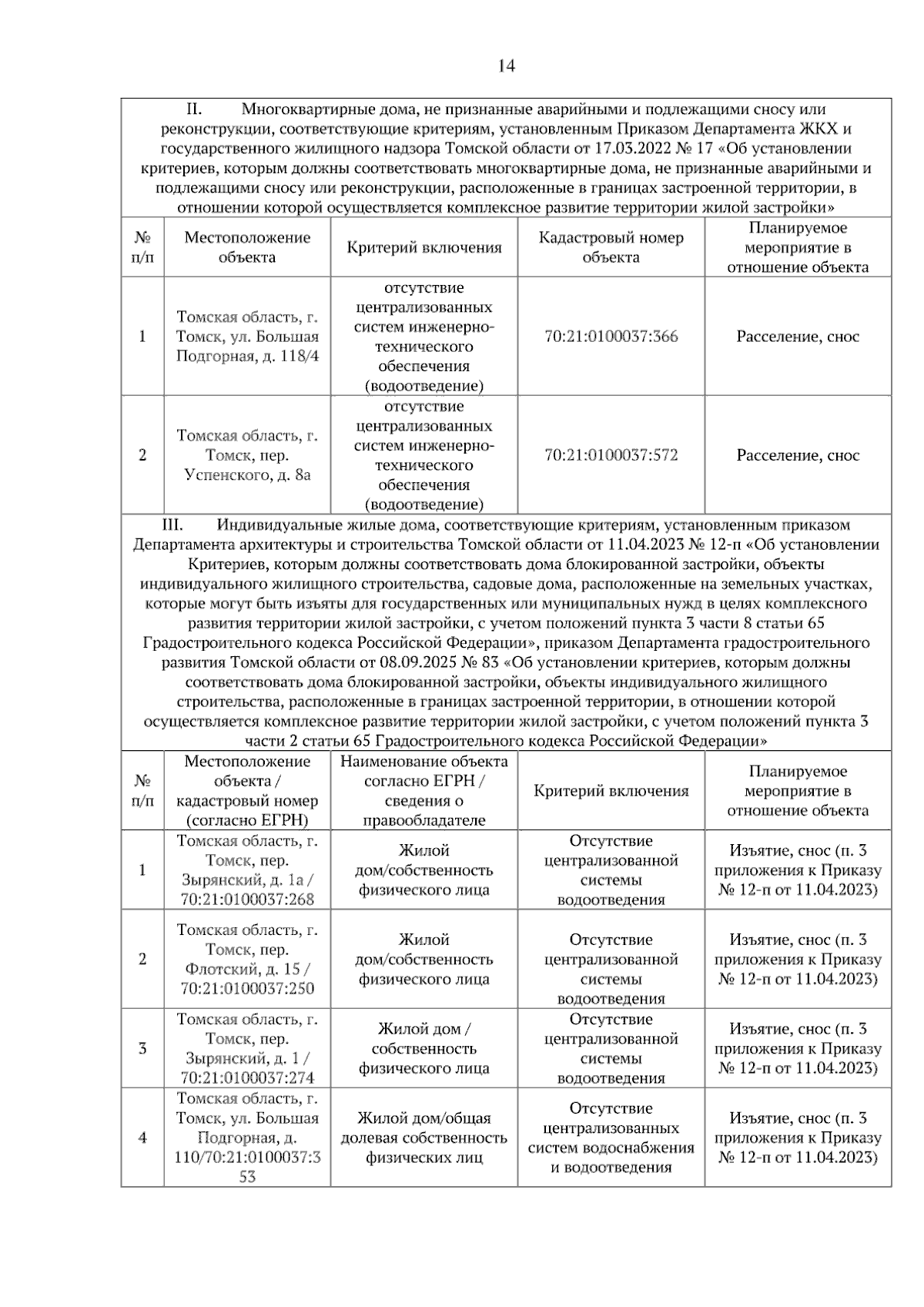 14

II. Многоквартирные дома, не признанные аварийными и подлежащими сносу или реконструкции, соответствующие критериям, установленным Приказом Департамента ЖКХ и государственного жилищного надзора Томской области от 17.03.2022 № 17 «Об установлении критериев, которым должны соответствовать многоквартирные дома, не признанные аварийными и подлежащими сносу или реконструкции, расположенные в границах застроенной территории, в отношении которой осуществляется комплексное развитие территории жилой застройки»

| № п/п | Местоположение объекта | Критерий включения | Кадастровый номер объекта | Планируемое мероприятие в отношение объекта |
|---|---|---|---|---|
| 1 | Томская область, г. Томск, ул. Большая Подгорная, д. 118/4 | отсутствие централизованных систем инженерно-технического обеспечения (водоотведение) | 70:21:0100037:366 | Расселение, снос |
| 2 | Томская область, г. Томск, пер. Успенского, д. 8а | отсутствие централизованных систем инженерно-технического обеспечения (водоотведение) | 70:21:0100037:572 | Расселение, снос |

III. Индивидуальные жилые дома, соответствующие критериям, установленным приказом Департамента архитектуры и строительства Томской области от 11.04.2023 № 12-п «Об установлении Критериев, которым должны соответствовать дома блокированной застройки, объекты индивидуального жилищного строительства, садовые дома, расположенные на земельных участках, которые могут быть изъяты для государственных или муниципальных нужд в целях комплексного развития территории жилой застройки, с учетом положений пункта 3 части 8 статьи 65 Градостроительного кодекса Российской Федерации», приказом Департамента градостроительного развития Томской области от 08.09.2025 № 83 «Об установлении критериев, которым должны соответствовать дома блокированной застройки, объекты индивидуального жилищного строительства, расположенные в границах застроенной территории, в отношении которой осуществляется комплексное развитие территории жилой застройки, с учетом положений пункта 3 части 2 статьи 65 Градостроительного кодекса Российской Федерации»

| № п/п | Местоположение объекта / кадастровый номер (согласно ЕГРН) | Наименование объекта согласно ЕГРН / сведения о правообладателе | Критерий включения | Планируемое мероприятие в отношение объекта |
|---|---|---|---|---|
| 1 | Томская область, г. Томск, пер. Зырянский, д. 1а / 70:21:0100037:268 | Жилой дом/собственность физического лица | Отсутствие централизованной системы водоотведения | Изъятие, снос (п. 3 приложения к Приказу № 12-п от 11.04.2023) |
| 2 | Томская область, г. Томск, пер. Флотский, д. 15 / 70:21:0100037:250 | Жилой дом/собственность физического лица | Отсутствие централизованной системы водоотведения | Изъятие, снос (п. 3 приложения к Приказу № 12-п от 11.04.2023) |
| 3 | Томская область, г. Томск, пер. Зырянский, д. 1 / 70:21:0100037:274 | Жилой дом / собственность физического лица | Отсутствие централизованной системы водоотведения | Изъятие, снос (п. 3 приложения к Приказу № 12-п от 11.04.2023) |
| 4 | Томская область, г. Томск, ул. Большая Подгорная, д. 110/70:21:0100037:353 | Жилой дом/общая долевая собственность физических лиц | Отсутствие централизованных систем водоснабжения и водоотведения | Изъятие, снос (п. 3 приложения к Приказу № 12-п от 11.04.2023) |